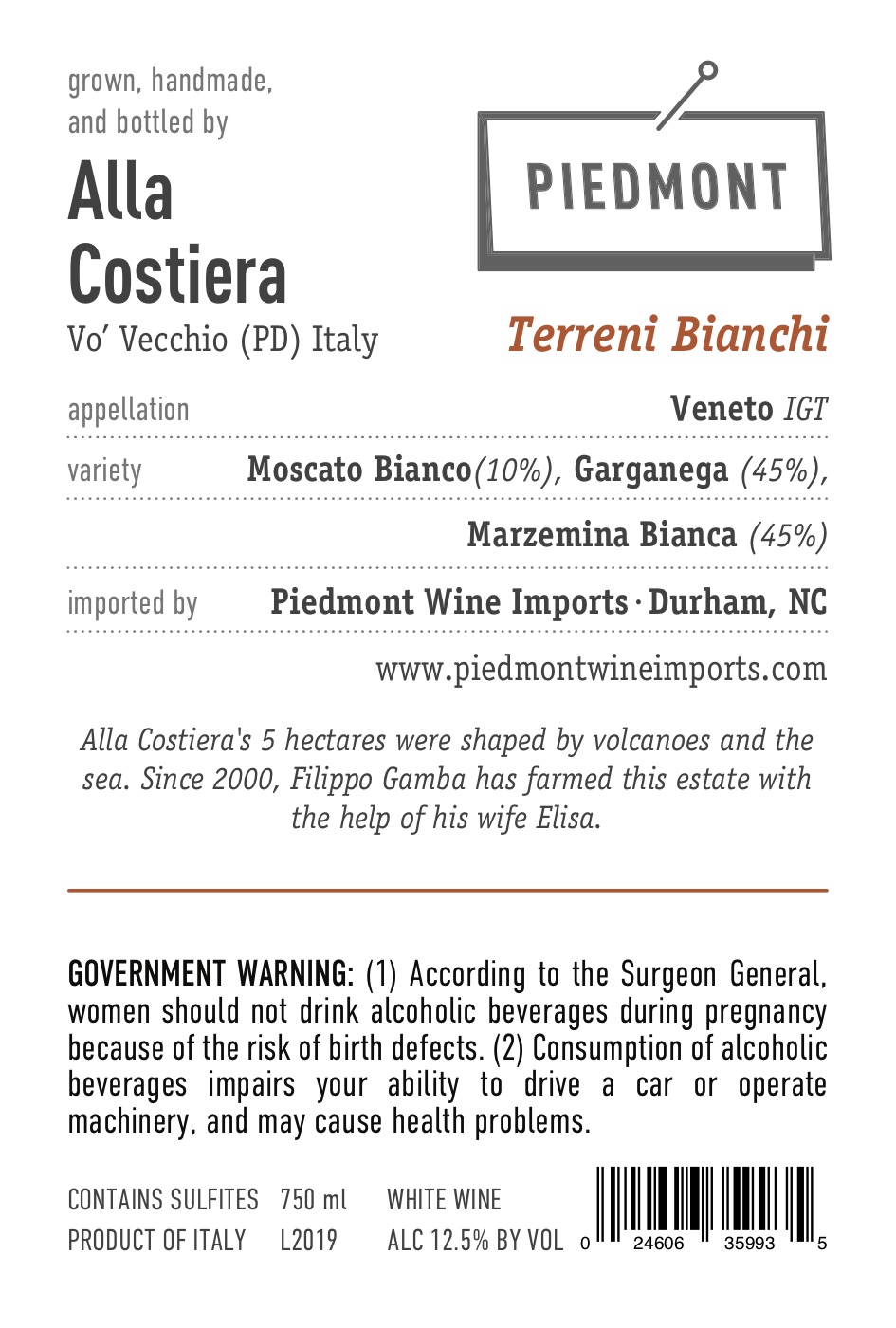 grown, handmade,
and bottled by

Alla
Costiera

Vo' Vecchio (PD) Italy

PIEDMONT

Terreni Bianchi

appellation Veneto IGT

variety Moscato Bianco(10%), Garganega (45%),
Marzemina Bianca (45%)

imported by Piedmont Wine Imports · Durham, NC

www.piedmontwineimports.com

Alla Costiera's 5 hectares were shaped by volcanoes and the sea. Since 2000, Filippo Gamba has farmed this estate with the help of his wife Elisa.

GOVERNMENT WARNING: (1) According to the Surgeon General, women should not drink alcoholic beverages during pregnancy because of the risk of birth defects. (2) Consumption of alcoholic beverages impairs your ability to drive a car or operate machinery, and may cause health problems.

CONTAINS SULFITES 750 ml WHITE WINE
PRODUCT OF ITALY L2019 ALC 12.5% BY VOL

0 24606 35993 5